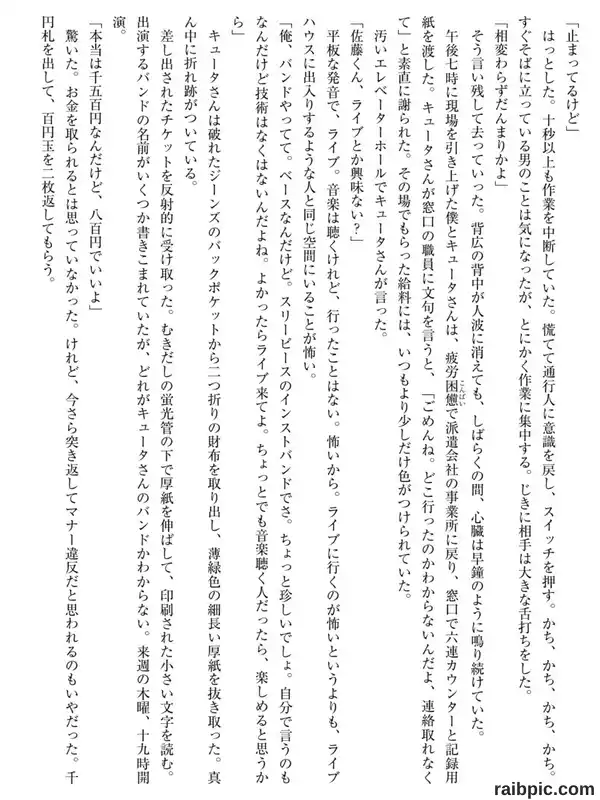 「止まってるけど」

はっとした。十秒以上も作業を中断していた。慌てて通行人に意識を戻し、スイッチを押す。かち、かち、かち、かち。すぐそばに立っている男のことは気になったが、とにかく作業に集中する。じきに相手は大きな舌打ちをした。

「相変わらずだんまりかよ」

そう言い残して去っていった。背広の背中が人波に消えても、しばらくの間、心臓は早鐘のように鳴り続けていた。

午後七時に現場を引き上げた僕とキュータさんは、疲労困憊で派遣会社の事業所に戻り、窓口で六連カウンターと記録用紙を渡した。キュータさんが窓口の職員に文句を言うと、「ごめんね。どこ行ったのかわからないんだよ、連絡取れなくて」と素直に謝られた。その場でもらった給料には、いつもより少しだけ色がつけられていた。

汚いエレベーターホールでキュータさんが言った。

「佐藤くん、ライブとか興味ない？」

平板な発音で、ライブ。音楽は聴くけれど、行ったことはない。怖いから。ライブに行くのが怖いというよりも、ライブハウスに出入りするような人と同じ空間にいることが怖い。

「俺、バンドやってて。ベースなんだけど。スリーピースのインストバンドでさ。ちょっと珍しいでしょ。自分で言うのもなんだけど技術はなくはないんだよね。よかったらライブ来てよ。ちょっとでも音楽聴く人だったら、楽しめると思うから」

キュータさんは破れたジーンズのバックポケットから二つ折りの財布を取り出し、薄緑色の細長い厚紙を抜き取った。真ん中に折れ跡がついている。

差し出されたチケットを反射的に受け取った。むきだしの蛍光管の下で厚紙を伸ばして、印刷された小さい文字を読む。出演するバンドの名前がいくつか書きこまれていたが、どれがキュータさんのバンドかわからない。来週の木曜、十九時開演。

「本当は千五百円なんだけど、八百円でいいよ」

驚いた。お金を取られるとは思っていなかった。けれど、今さら突き返してマナー違反だと思われるのもいやだった。千円札を出して、百円玉を二枚返してもらう。

raibpic.com